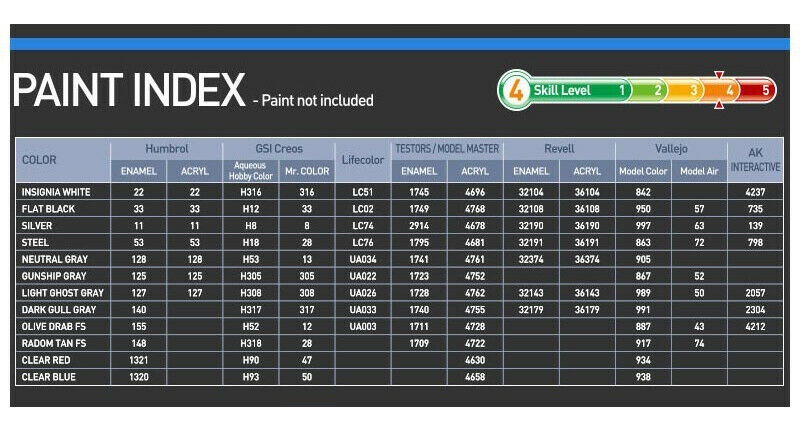 PAINT INDEX - Paint not included

4 Skill Level 1 2 3 4 5

| COLOR | Humbrol ENAMEL | Humbrol ACRYL | GSI Creos Aqueous Hobby Color | GSI Creos Mr. COLOR | Lifecolor | TESTORS / MODEL MASTER ENAMEL | TESTORS / MODEL MASTER ACRYL | Revell ENAMEL | Revell ACRYL | Vallejo Model Color | Vallejo Model Air | AK INTERACTIVE |
|---|---|---|---|---|---|---|---|---|---|---|---|---|
| INSIGNIA WHITE | 22 | 22 | H316 | 316 | LC51 | 1745 | 4696 | 32104 | 36104 | 842 | | 4237 |
| FLAT BLACK | 33 | 33 | H12 | 33 | LC02 | 1749 | 4768 | 32108 | 36108 | 950 | 57 | 735 |
| SILVER | 11 | 11 | H8 | 8 | LC74 | 2914 | 4678 | 32190 | 36190 | 997 | 63 | 139 |
| STEEL | 53 | 53 | H18 | 28 | LC76 | 1795 | 4681 | 32191 | 36191 | 863 | 72 | 798 |
| NEUTRAL GRAY | 128 | 128 | H53 | 13 | UA034 | 1741 | 4761 | 32374 | 36374 | 905 | | |
| GUNSHIP GRAY | 125 | 125 | H305 | 305 | UA022 | 1723 | 4752 | | | 867 | 52 | |
| LIGHT GHOST GRAY | 127 | 127 | H308 | 308 | UA026 | 1728 | 4762 | 32143 | 36143 | 989 | 50 | 2057 |
| DARK GULL GRAY | 140 | | H317 | 317 | UA033 | 1740 | 4755 | 32179 | 36179 | 991 | | 2304 |
| OLIVE DRAB FS | 155 | | H52 | 12 | UA003 | 1711 | 4728 | | | 887 | 43 | 4212 |
| RADOM TAN FS | 148 | | H318 | 28 | | 1709 | 4722 | | | 917 | 74 | |
| CLEAR RED | 1321 | | H90 | 47 | | | 4630 | | | 934 | | |
| CLEAR BLUE | 1320 | | H93 | 50 | | | 4658 | | | 938 | | |